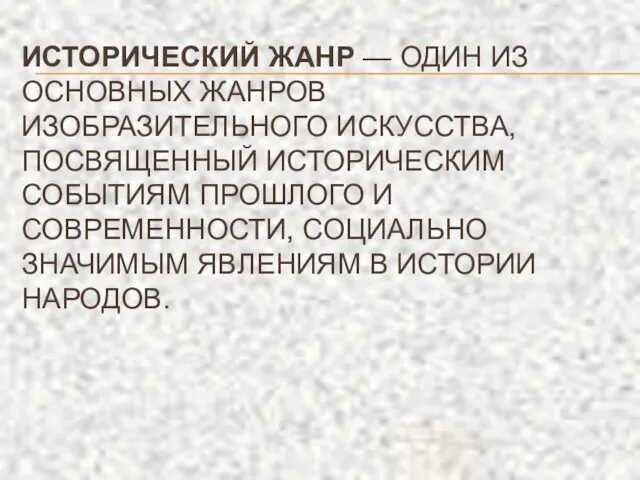 ИСТОРИЧЕСКИЙ ЖАНР — ОДИН ИЗ ОСНОВНЫХ ЖАНРОВ ИЗОБРАЗИТЕЛЬНОГО ИСКУССТВА, ПОСВЯЩЕННЫЙ ИСТОРИЧЕСКИМ СОБЫТИЯМ ПРОШЛОГО И СОВРЕМЕННОСТИ, СОЦИАЛЬНО ЗНАЧИМЫМ ЯВЛЕНИЯМ В ИСТОРИИ НАРОДОВ.